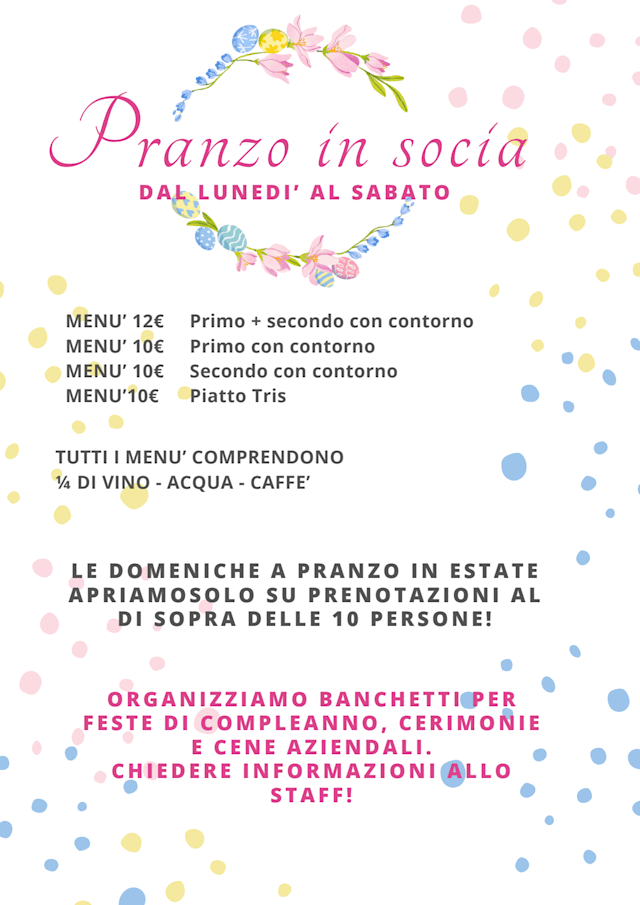 Pranzo in socia
DAL LUNEDI' AL SABATO

MENU' 12€ Primo + secondo con contorno
MENU' 10€ Primo con contorno
MENU' 10€ Secondo con contorno
MENU'10€ Piatto Tris

TUTTI I MENU' COMPRENDONO
¼ DI VINO - ACQUA - CAFFE'

LE DOMENICHE A PRANZO IN ESTATE APRIAMOSOLO SU PRENOTAZIONI AL DI SOPRA DELLE 10 PERSONE!

ORGANIZZIAMO BANCHETTI PER FESTE DI COMPLEANNO, CERIMONIE E CENE AZIENDALI.
CHIEDERE INFORMAZIONI ALLO STAFF!